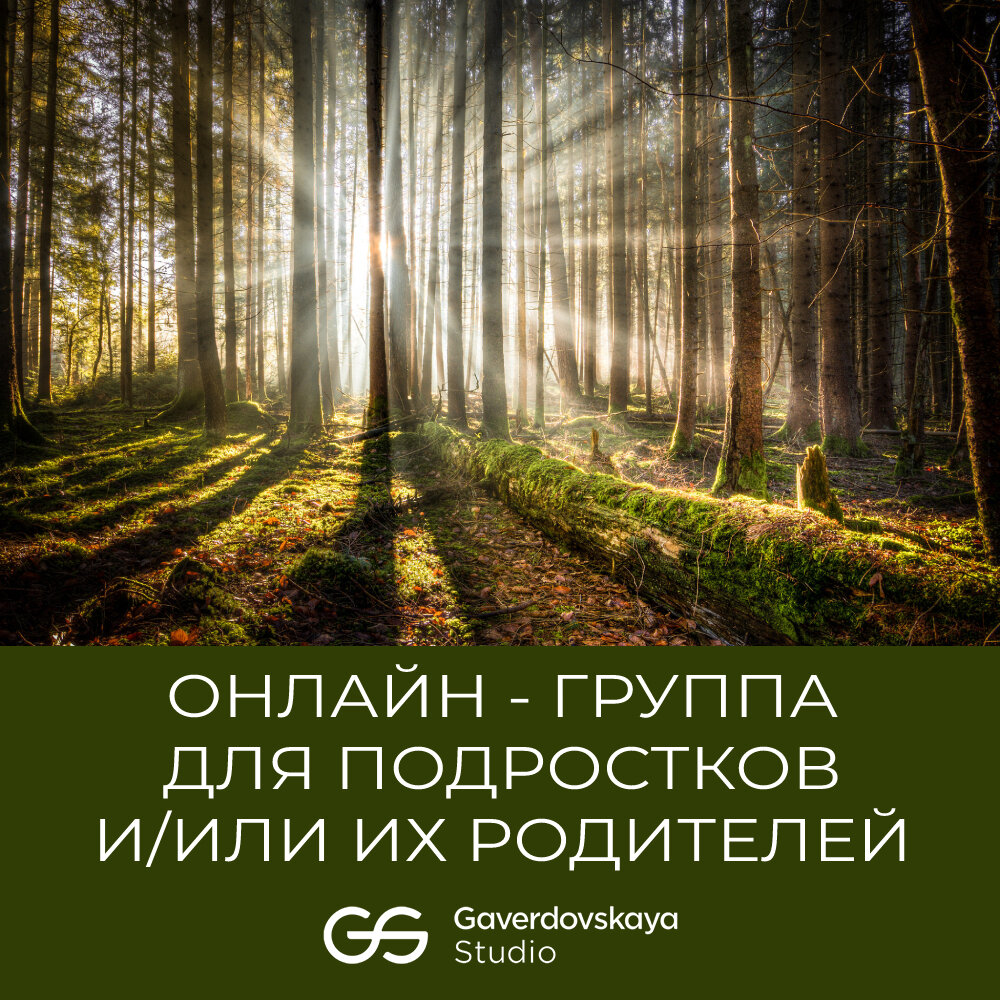 ОНЛАЙН - ГРУППА
ДЛЯ ПОДРОСТКОВ
И/ИЛИ ИХ РОДИТЕЛЕЙ

GS Gaverdovskaya Studio